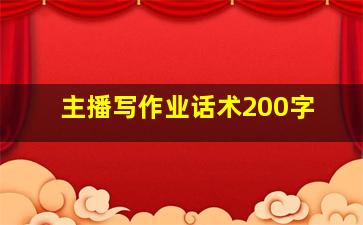 主播写作业话术200字